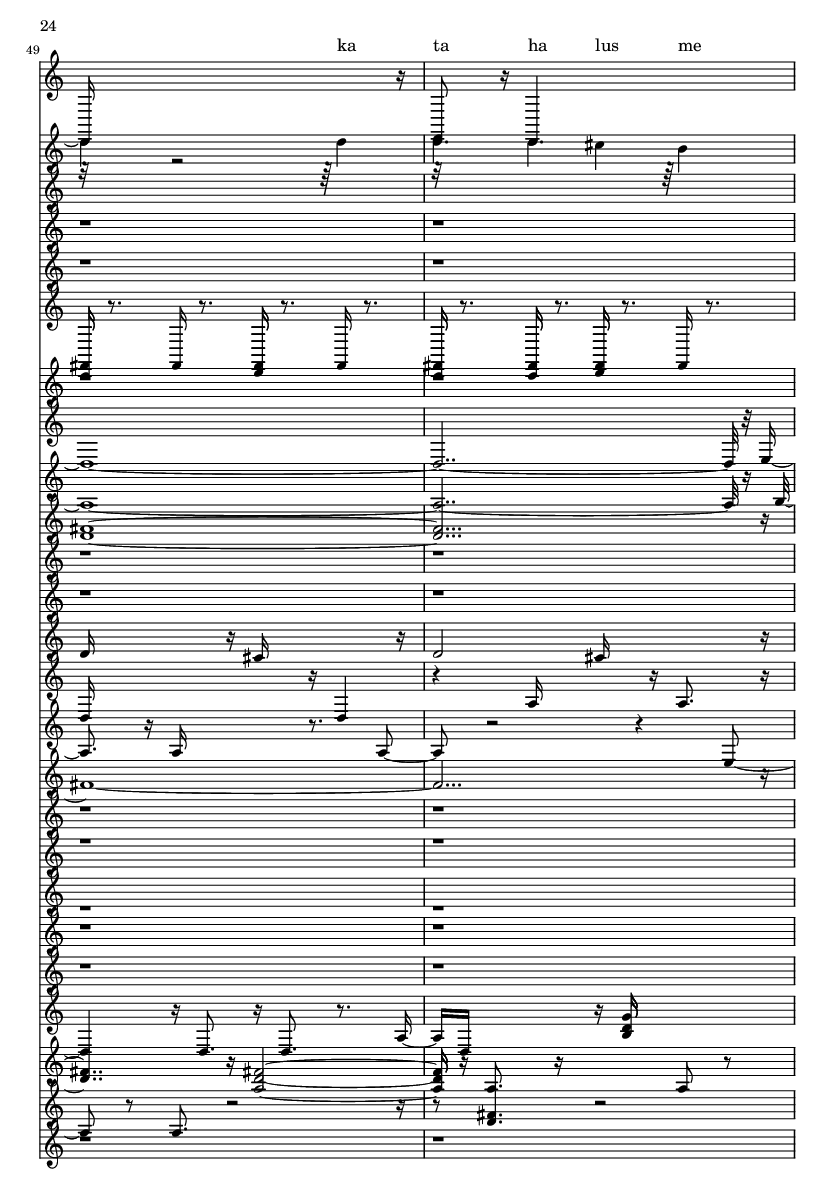 24

49

ka ta ha lus me